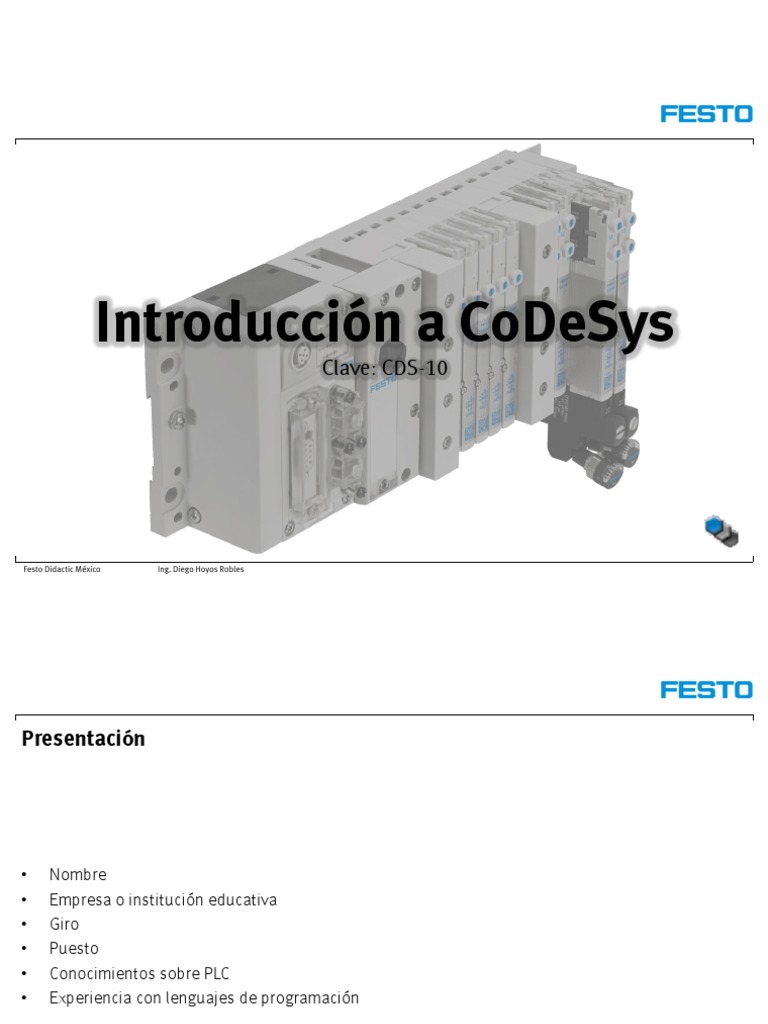 FESTO

Introducción a CoDeSys

Clave: CDS-10

Festo Didactic México
Ing. Diego Hoyos Robles

FESTO

Presentación

• Nombre
• Empresa o institución educativa
• Giro
• Puesto
• Conocimientos sobre PLC
• Experiencia con lenguajes de programación